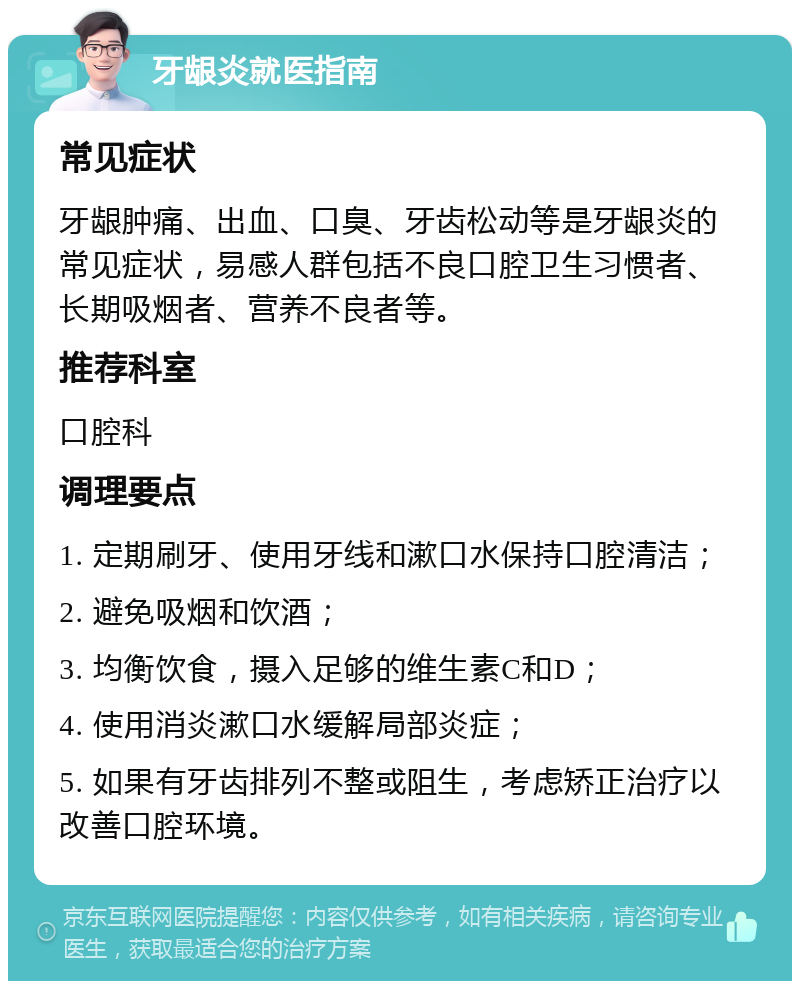 牙龈炎就医指南

常见症状

牙龈肿痛、出血、口臭、牙齿松动等是牙龈炎的常见症状，易感人群包括不良口腔卫生习惯者、长期吸烟者、营养不良者等。

推荐科室

口腔科

调理要点

1. 定期刷牙、使用牙线和漱口水保持口腔清洁；

2. 避免吸烟和饮酒；

3. 均衡饮食，摄入足够的维生素C和D；

4. 使用消炎漱口水缓解局部炎症；

5. 如果有牙齿排列不整或阻生，考虑矫正治疗以改善口腔环境。

京东互联网医院提醒您：内容仅供参考，如有相关疾病，请咨询专业医生，获取最适合您的治疗方案